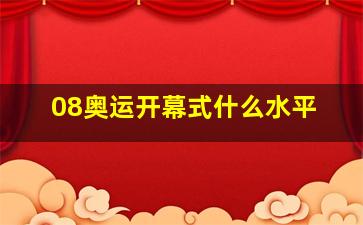 08奥运开幕式什么水平